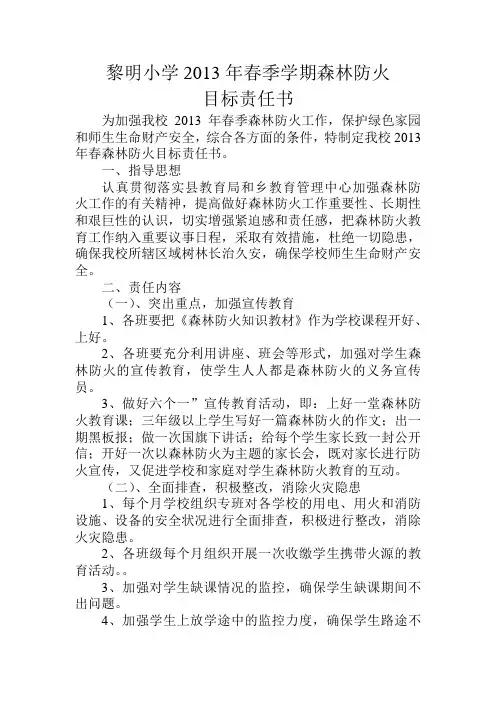 黎明小学 2013 年春季学期森林防火
目标责任书

为加强我校 2013 年春季森林防火工作，保护绿色家园和师生生命财产安全，综合各方面的条件，特制定我校 2013 年春森林防火目标责任书。

一、指导思想

认真贯彻落实县教育局和乡教育管理中心加强森林防火工作的有关精神，提高做好森林防火工作重要性、长期性和艰巨性的认识，切实增强紧迫感和责任感，把森林防火教育工作纳入重要议事日程，采取有效措施，杜绝一切隐患，确保我校所辖区域树林长治久安，确保学校师生生命财产安全。

二、责任内容

（一）、突出重点，加强宣传教育

1、各班要把《森林防火知识教材》作为学校课程开好、上好。

2、各班要充分利用讲座、班会等形式，加强对学生森林防火的宣传教育，使学生人人都是森林防火的义务宣传员。

3、做好六个一”宣传教育活动，即：上好一堂森林防火教育课；三年级以上学生写好一篇森林防火的作文；出一期黑板报；做一次国旗下讲话；给每个学生家长致一封公开信；开好一次以森林防火为主题的家长会，既对家长进行防火宣传，又促进学校和家庭对学生森林防火教育的互动。

（二）、全面排查，积极整改，消除火灾隐患

1、每个月学校组织专班对各学校的用电、用火和消防设施、设备的安全状况进行全面排查，积极进行整改，消除火灾隐患。

2、各班级每个月组织开展一次收缴学生携带火源的教育活动。。

3、加强对学生缺课情况的监控，确保学生缺课期间不出问题。

4、加强学生上放学途中的监控力度，确保学生路途不